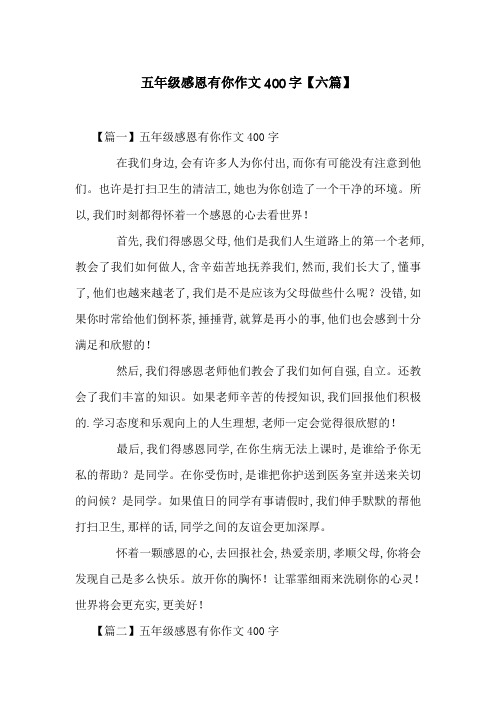 五年级感恩有你作文400字【六篇】

【篇一】五年级感恩有你作文400字

在我们身边,会有许多人为你付出,而你有可能没有注意到他们。也许是打扫卫生的清洁工,她也为你创造了一个干净的环境。所以,我们时刻都得怀着一个感恩的心去看世界!

首先,我们得感恩父母,他们是我们人生道路上的第一个老师,教会了我们如何做人,含辛茹苦地抚养我们,然而,我们长大了,懂事了,他们也越来越老了,我们是不是应该为父母做些什么呢?没错,如果你时常给他们倒杯茶,捶捶背,就算是再小的事,他们也会感到十分满足和欣慰的!

然后,我们得感恩老师他们教会了我们如何自强,自立。还教会了我们丰富的知识。如果老师辛苦的传授知识,我们回报他们积极的.学习态度和乐观向上的人生理想,老师一定会觉得很欣慰的!

最后,我们得感恩同学,在你生病无法上课时,是谁给予你无私的帮助?是同学。在你受伤时,是谁把你护送到医务室并送来关切的问候?是同学。如果值日的同学有事请假时,我们伸手默默的帮他打扫卫生,那样的话,同学之间的友谊会更加深厚。

怀着一颗感恩的心,去回报社会,热爱亲朋,孝顺父母,你将会发现自己是多么快乐。放开你的胸怀!让霏霏细雨来洗刷你的心灵!世界将会更充实,更美好!

【篇二】五年级感恩有你作文400字